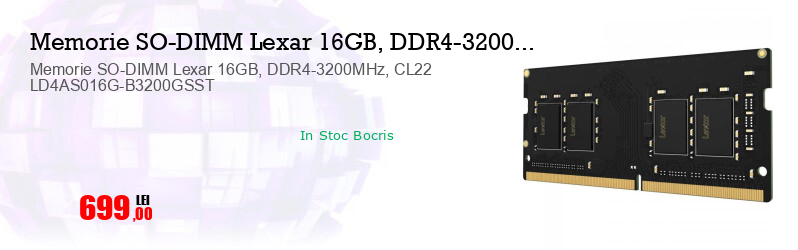 Memorie SO-DIMM Lexar 16GB, DDR4-3200...

Memorie SO-DIMM Lexar 16GB, DDR4-3200MHz, CL22 LD4AS016G-B3200GSST

In Stoc Bocris

699 LEI ,00

Lexar Lexar Lexar Lexar